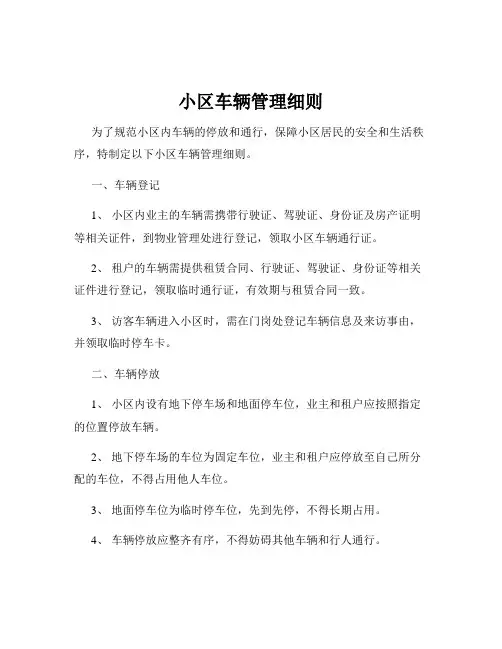 小区车辆管理细则

为了规范小区内车辆的停放和通行，保障小区居民的安全和生活秩序，特制定以下小区车辆管理细则。

一、车辆登记

1、 小区内业主的车辆需携带行驶证、驾驶证、身份证及房产证明等相关证件，到物业管理处进行登记，领取小区车辆通行证。

2、 租户的车辆需提供租赁合同、行驶证、驾驶证、身份证等相关证件进行登记，领取临时通行证，有效期与租赁合同一致。

3、 访客车辆进入小区时，需在门岗处登记车辆信息及来访事由，并领取临时停车卡。

二、车辆停放

1、 小区内设有地下停车场和地面停车位，业主和租户应按照指定的位置停放车辆。

2、 地下停车场的车位为固定车位，业主和租户应停放至自己所分配的车位，不得占用他人车位。

3、 地面停车位为临时停车位，先到先停，不得长期占用。

4、 车辆停放应整齐有序，不得妨碍其他车辆和行人通行。